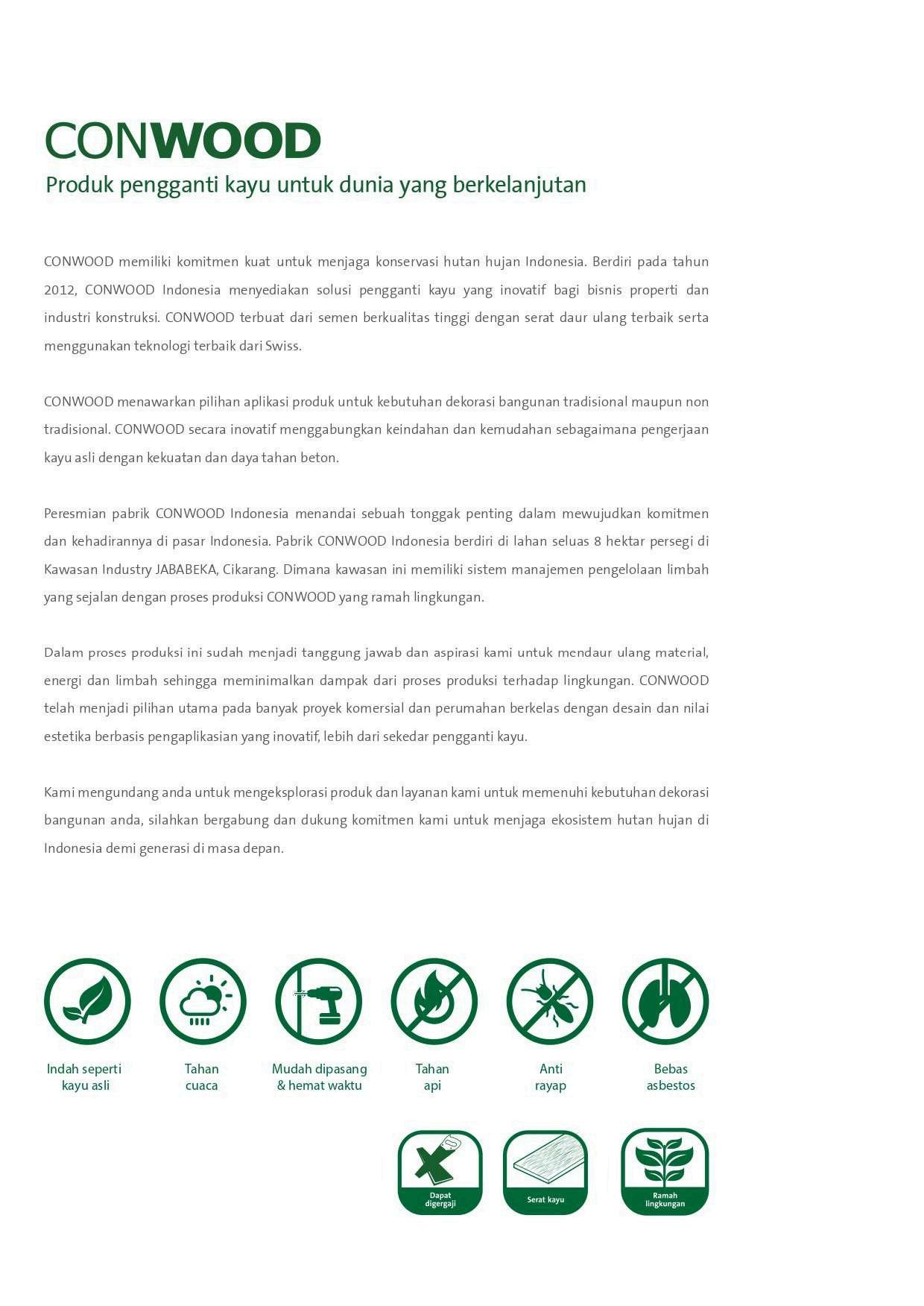 CONWOOD
Produk pengganti kayu untuk dunia yang berkelanjutan

CONWOOD memiliki komitmen kuat untuk menjaga konservasi hutan hujan Indonesia. Berdiri pada tahun 2012, CONWOOD Indonesia menyediakan solusi pengganti kayu yang inovatif bagi bisnis properti dan industri konstruksi. CONWOOD terbuat dari semen berkualitas tinggi dengan serat daur ulang terbaik serta menggunakan teknologi terbaik dari Swiss.

CONWOOD menawarkan pilihan aplikasi produk untuk kebutuhan dekorasi bangunan tradisional maupun non tradisional. CONWOOD secara inovatif menggabungkan keindahan dan kemudahan sebagaimana pengerjaan kayu asli dengan kekuatan dan daya tahan beton.

Peresmian pabrik CONWOOD Indonesia menandai sebuah tonggak penting dalam mewujudkan komitmen dan kehadirannya di pasar Indonesia. Pabrik CONWOOD Indonesia berdiri di lahan seluas 8 hektar persegi di Kawasan Industry JABABEKA, Cikarang. Dimana kawasan ini memiliki sistem manajemen pengelolaan limbah yang sejalan dengan proses produksi CONWOOD yang ramah lingkungan.

Dalam proses produksi ini sudah menjadi tanggung jawab dan aspirasi kami untuk mendaur ulang material, energi dan limbah sehingga meminimalkan dampak dari proses produksi terhadap lingkungan. CONWOOD telah menjadi pilihan utama pada banyak proyek komersial dan perumahan berkelas dengan desain dan nilai estetika berbasis pengaplikasian yang inovatif, lebih dari sekedar pengganti kayu.

Kami mengundang anda untuk mengeksplorasi produk dan layanan kami untuk memenuhi kebutuhan dekorasi bangunan anda, silahkan bergabung dan dukung komitmen kami untuk menjaga ekosistem hutan hujan di Indonesia demi generasi di masa depan.

Indah seperti kayu asli
Tahan cuaca
Mudah dipasang & hemat waktu
Tahan api
Anti rayap
Bebas asbestos

Dapat digergaji
Serat kayu
Ramah lingkungan